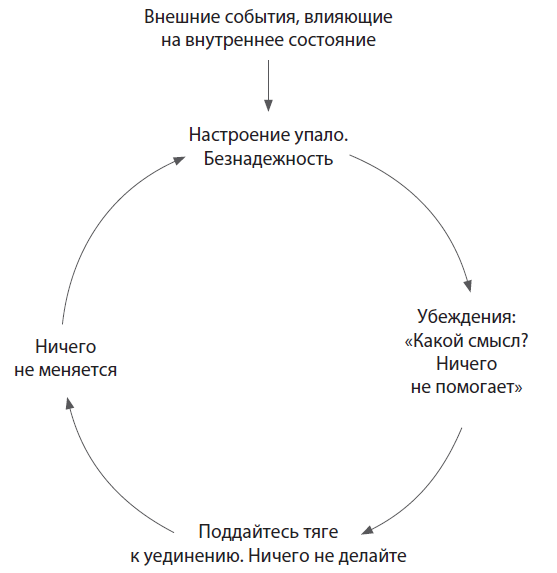 Внешние события, влияющие на внутреннее состояние

Настроение упало. Безнадежность

Убеждения: «Какой смысл? Ничего не помогает»

Поддайтесь тяге к уединению. Ничего не делайте

Ничего не меняется